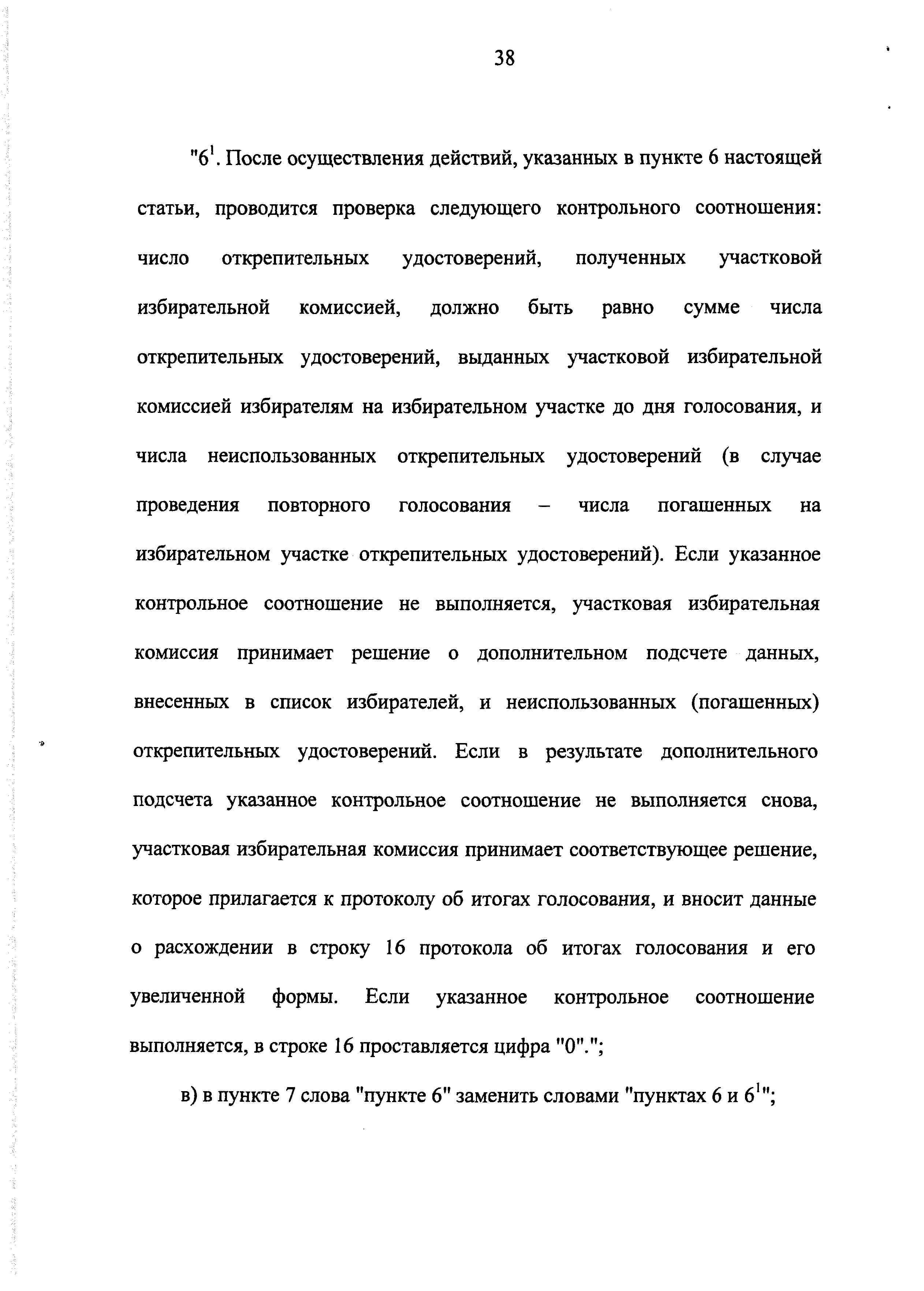 38

"$6^1$. После осуществления действий, указанных в пункте 6 настоящей статьи, проводится проверка следующего контрольного соотношения: число открепительных удостоверений, полученных участковой избирательной комиссией, должно быть равно сумме числа открепительных удостоверений, выданных участковой избирательной комиссией избирателям на избирательном участке до дня голосования, и числа неиспользованных открепительных удостоверений (в случае проведения повторного голосования – числа погашенных на избирательном участке открепительных удостоверений). Если указанное контрольное соотношение не выполняется, участковая избирательная комиссия принимает решение о дополнительном подсчете данных, внесенных в список избирателей, и неиспользованных (погашенных) открепительных удостоверений. Если в результате дополнительного подсчета указанное контрольное соотношение не выполняется снова, участковая избирательная комиссия принимает соответствующее решение, которое прилагается к протоколу об итогах голосования, и вносит данные о расхождении в строку 16 протокола об итогах голосования и его увеличенной формы. Если указанное контрольное соотношение выполняется, в строке 16 проставляется цифра "0".";

в) в пункте 7 слова "пункте 6" заменить словами "пунктах 6 и $6^1$";